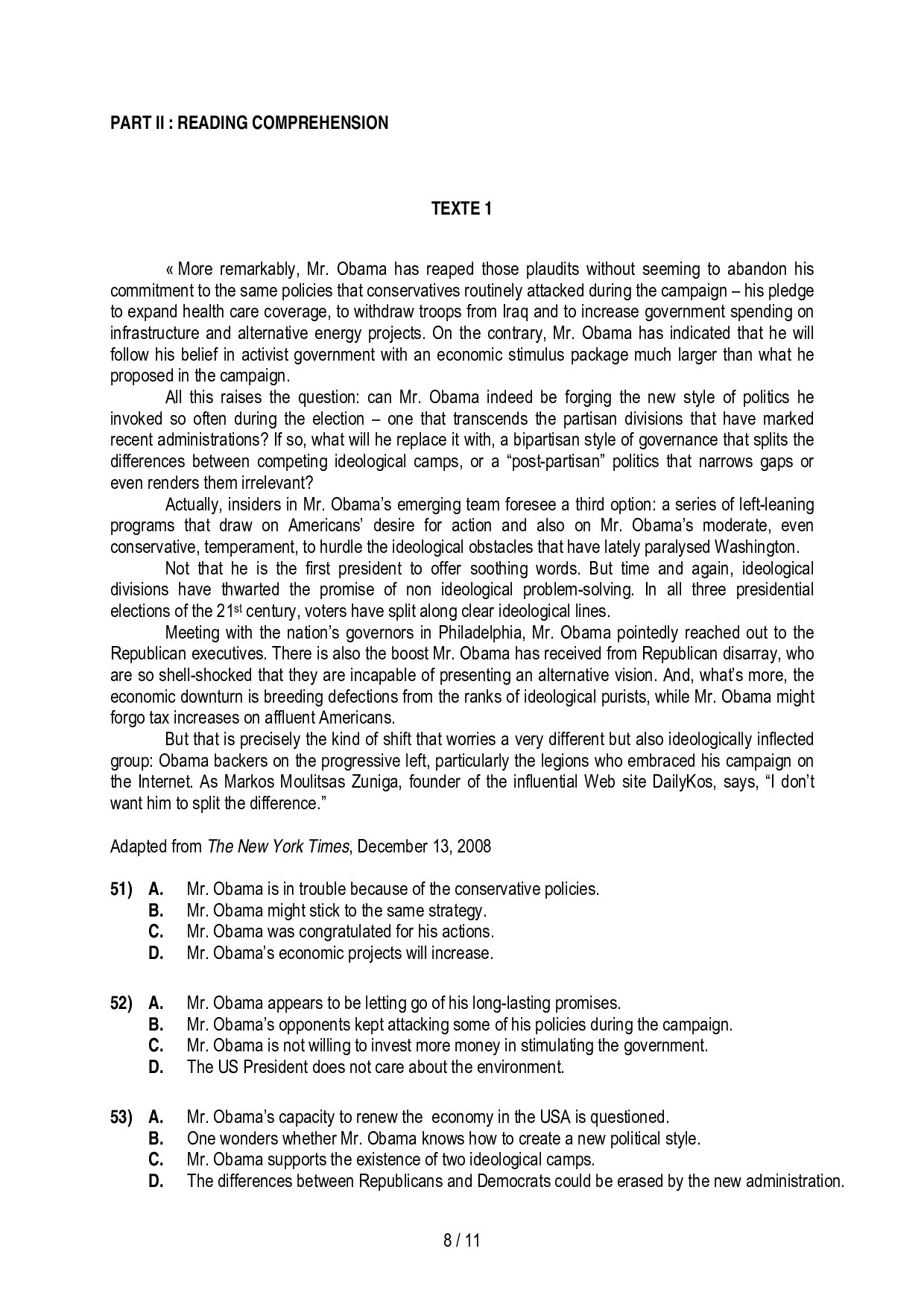 PART II : READING COMPREHENSION

TEXTE 1

« More remarkably, Mr. Obama has reaped those plaudits without seeming to abandon his commitment to the same policies that conservatives routinely attacked during the campaign – his pledge to expand health care coverage, to withdraw troops from Iraq and to increase government spending on infrastructure and alternative energy projects. On the contrary, Mr. Obama has indicated that he will follow his belief in activist government with an economic stimulus package much larger than what he proposed in the campaign.

All this raises the question: can Mr. Obama indeed be forging the new style of politics he invoked so often during the election – one that transcends the partisan divisions that have marked recent administrations? If so, what will he replace it with, a bipartisan style of governance that splits the differences between competing ideological camps, or a “post-partisan” politics that narrows gaps or even renders them irrelevant?

Actually, insiders in Mr. Obama’s emerging team foresee a third option: a series of left-leaning programs that draw on Americans’ desire for action and also on Mr. Obama’s moderate, even conservative, temperament, to hurdle the ideological obstacles that have lately paralysed Washington.

Not that he is the first president to offer soothing words. But time and again, ideological divisions have thwarted the promise of non ideological problem-solving. In all three presidential elections of the 21$^{st}$ century, voters have split along clear ideological lines.

Meeting with the nation’s governors in Philadelphia, Mr. Obama pointedly reached out to the Republican executives. There is also the boost Mr. Obama has received from Republican disarray, who are so shell-shocked that they are incapable of presenting an alternative vision. And, what’s more, the economic downturn is breeding defections from the ranks of ideological purists, while Mr. Obama might forgo tax increases on affluent Americans.

But that is precisely the kind of shift that worries a very different but also ideologically inflected group: Obama backers on the progressive left, particularly the legions who embraced his campaign on the Internet. As Markos Moulitsas Zuniga, founder of the influential Web site DailyKos, says, “I don’t want him to split the difference.”

Adapted from The New York Times, December 13, 2008

51) A. Mr. Obama is in trouble because of the conservative policies.
B. Mr. Obama might stick to the same strategy.
C. Mr. Obama was congratulated for his actions.
D. Mr. Obama’s economic projects will increase.

52) A. Mr. Obama appears to be letting go of his long-lasting promises.
B. Mr. Obama’s opponents kept attacking some of his policies during the campaign.
C. Mr. Obama is not willing to invest more money in stimulating the government.
D. The US President does not care about the environment.

53) A. Mr. Obama’s capacity to renew the economy in the USA is questioned.
B. One wonders whether Mr. Obama knows how to create a new political style.
C. Mr. Obama supports the existence of two ideological camps.
D. The differences between Republicans and Democrats could be erased by the new administration.

8 / 11